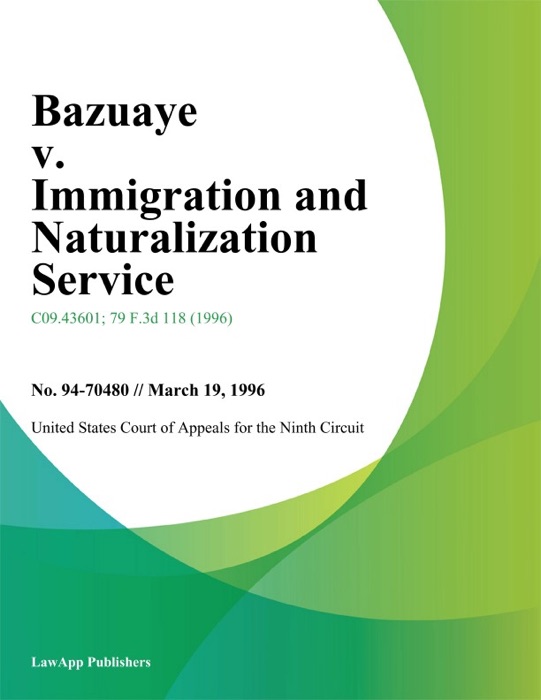 Bazuaye v. Immigration and Naturalization Service

C09.43601; 79 F.3d 118 (1996)

No. 94-70480 // March 19, 1996

United States Court of Appeals for the Ninth Circuit

LawApp Publishers